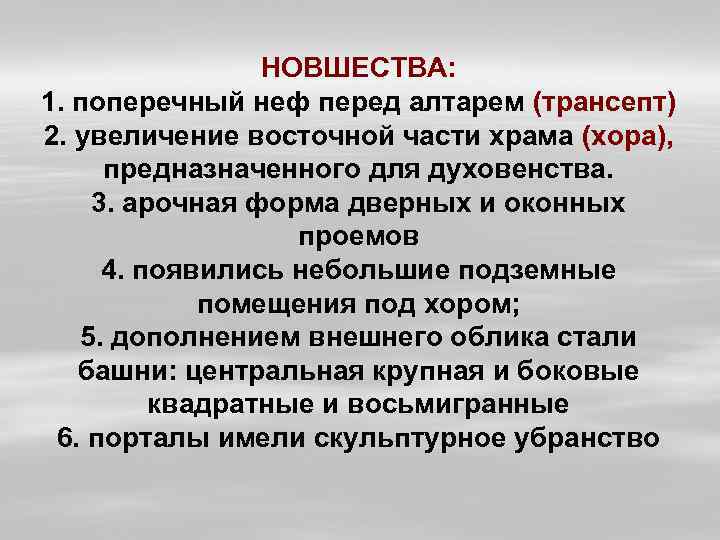 НОВШЕСТВА:
1. поперечный неф перед алтарем (трансепт)
2. увеличение восточной части храма (хора), предназначенного для духовенства.
3. арочная форма дверных и оконных проемов
4. появились небольшие подземные помещения под хором;
5. дополнением внешнего облика стали башни: центральная крупная и боковые квадратные и восьмигранные
6. порталы имели скульптурное убранство